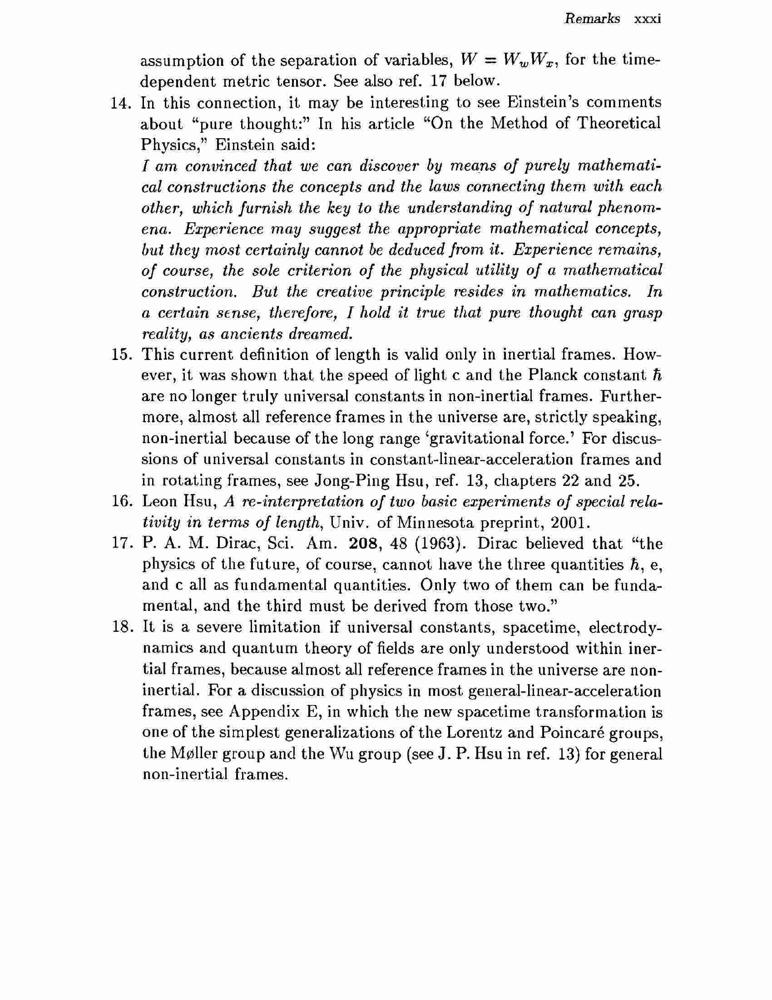 Remarks xxxi

assumption of the separation of variables, $W = W_w W_x$, for the time-dependent metric tensor. See also ref. 17 below.

14. In this connection, it may be interesting to see Einstein's comments about "pure thought:" In his article "On the Method of Theoretical Physics," Einstein said:
I am convinced that we can discover by means of purely mathematical constructions the concepts and the laws connecting them with each other, which furnish the key to the understanding of natural phenomena. Experience may suggest the appropriate mathematical concepts, but they most certainly cannot be deduced from it. Experience remains, of course, the sole criterion of the physical utility of a mathematical construction. But the creative principle resides in mathematics. In a certain sense, therefore, I hold it true that pure thought can grasp reality, as ancients dreamed.

15. This current definition of length is valid only in inertial frames. However, it was shown that the speed of light c and the Planck constant $\hbar$ are no longer truly universal constants in non-inertial frames. Furthermore, almost all reference frames in the universe are, strictly speaking, non-inertial because of the long range 'gravitational force.' For discussions of universal constants in constant-linear-acceleration frames and in rotating frames, see Jong-Ping Hsu, ref. 13, chapters 22 and 25.

16. Leon Hsu, A re-interpretation of two basic experiments of special relativity in terms of length, Univ. of Minnesota preprint, 2001.

17. P. A. M. Dirac, Sci. Am. 208, 48 (1963). Dirac believed that "the physics of the future, of course, cannot have the three quantities $\hbar$, e, and c all as fundamental quantities. Only two of them can be fundamental, and the third must be derived from those two."

18. It is a severe limitation if universal constants, spacetime, electrodynamics and quantum theory of fields are only understood within inertial frames, because almost all reference frames in the universe are non-inertial. For a discussion of physics in most general-linear-acceleration frames, see Appendix E, in which the new spacetime transformation is one of the simplest generalizations of the Lorentz and Poincaré groups, the Møller group and the Wu group (see J. P. Hsu in ref. 13) for general non-inertial frames.